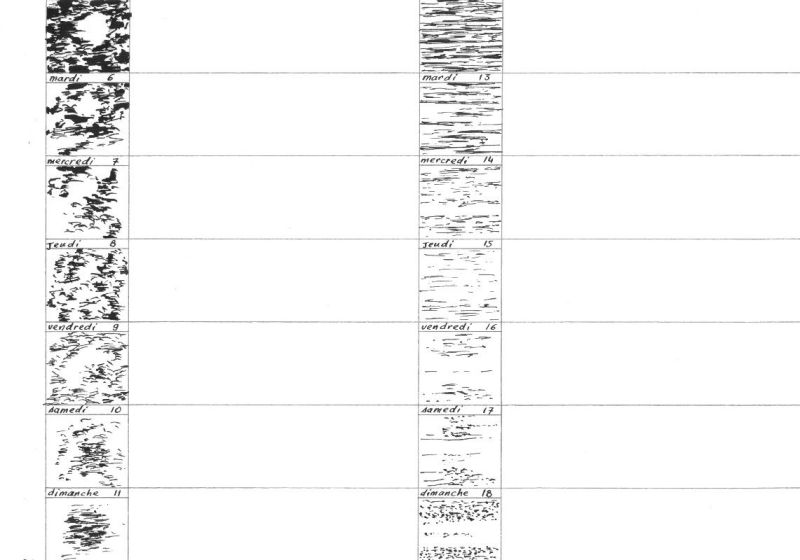 mardi 6

mercredi 7

jeudi 8

vendredi 9

samedi 10

dimanche 11

mardi 13

mercredi 14

jeudi 15

vendredi 16

samedi 17

dimanche 18